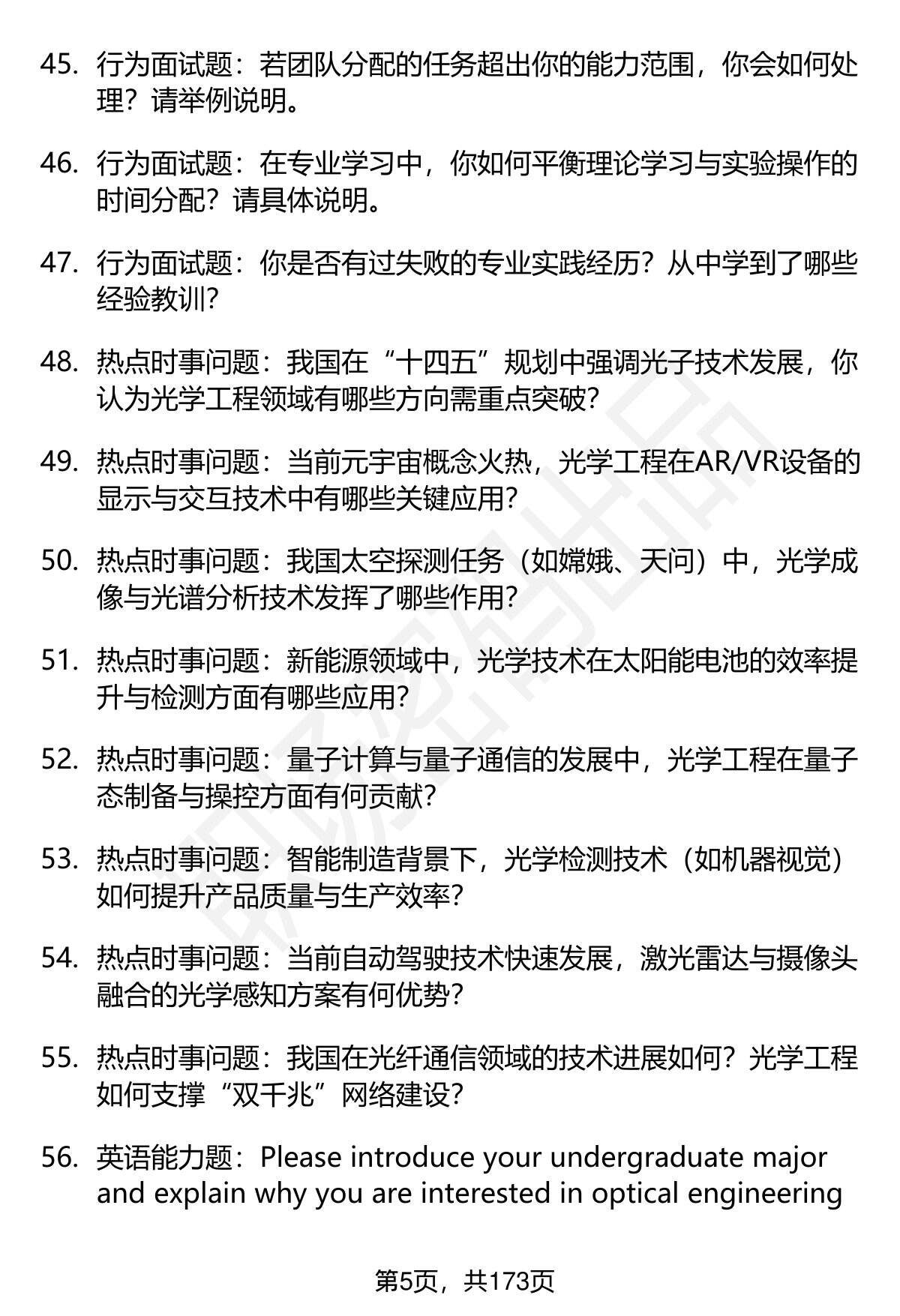 45. 行为面试题：若团队分配的任务超出你的能力范围，你会如何处理？请举例说明。

46. 行为面试题：在专业学习中，你如何平衡理论学习与实验操作的时间分配？请具体说明。

47. 行为面试题：你是否有过失败的专业实践经历？从中学到了哪些经验教训？

48. 热点时事问题：我国在“十四五”规划中强调光子技术发展，你认为光学工程领域有哪些方向需重点突破？

49. 热点时事问题：当前元宇宙概念火热，光学工程在AR/VR设备的显示与交互技术中有哪些关键应用？

50. 热点时事问题：我国太空探测任务（如嫦娥、天问）中，光学成像与光谱分析技术发挥了哪些作用？

51. 热点时事问题：新能源领域中，光学技术在太阳能电池的效率提升与检测方面有哪些应用？

52. 热点时事问题：量子计算与量子通信的发展中，光学工程在量子态制备与操控方面有何贡献？

53. 热点时事问题：智能制造背景下，光学检测技术（如机器视觉）如何提升产品质量与生产效率？

54. 热点时事问题：当前自动驾驶技术快速发展，激光雷达与摄像头融合的光学感知方案有何优势？

55. 热点时事问题：我国在光纤通信领域的技术进展如何？光学工程如何支撑“双千兆”网络建设？

56. 英语能力题：Please introduce your undergraduate major and explain why you are interested in optical engineering

第5页，共173页